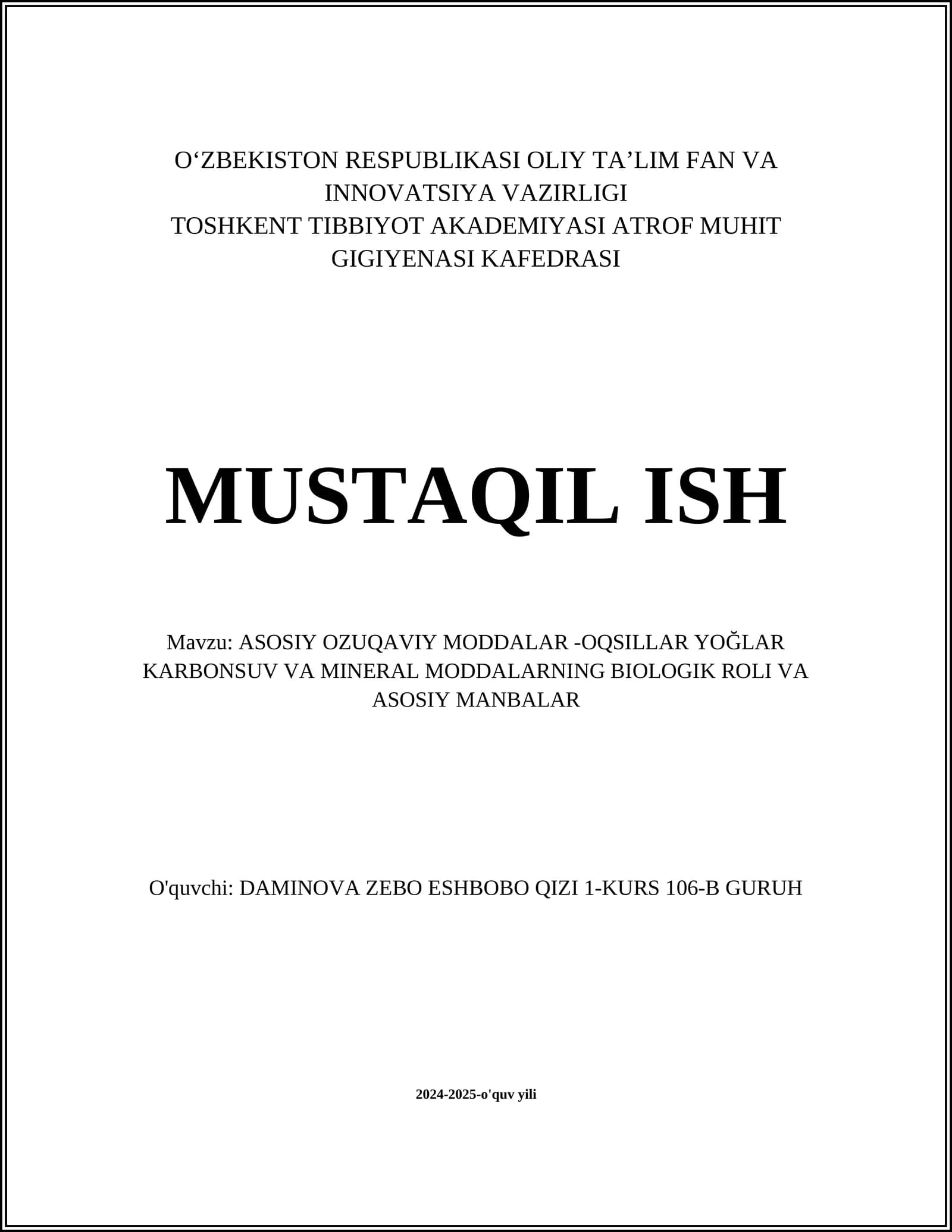 O‘ZBEKISTON RESPUBLIKASI OLIY TA’LIM FAN VA INNOVATSIYA VAZIRLIGI
TOSHKENT TIBBIYOT AKADEMIYASI ATROF MUHIT GIGIYENASI KAFEDRASI

MUSTAQIL ISH

Mavzu: ASOSIY OZUQAVIY MODDALAR -OQSILLAR YOĞLAR KARBONSUV VA MINERAL MODDALARNING BIOLOGIK ROLI VA ASOSIY MANBALAR

O'quvchi: DAMINOVA ZEBO ESHBOBO QIZI 1-KURS 106-B GURUH

2024-2025-o'quv yili